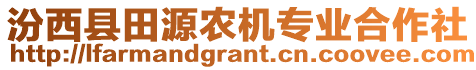 汾西县田源农机专业合作社
http://lfarmandgrant.cn.coovee.com